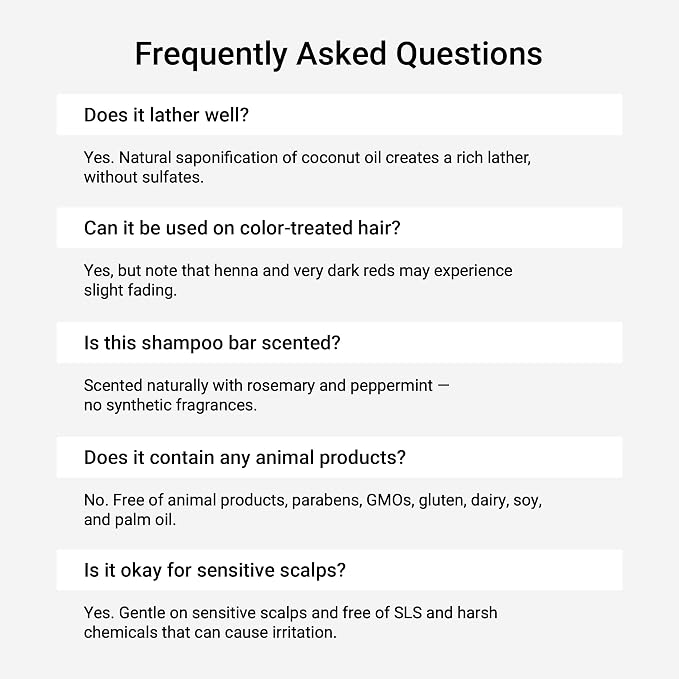 Frequently Asked Questions

Does it lather well?

Yes. Natural saponification of coconut oil creates a rich lather, without sulfates.

Can it be used on color-treated hair?

Yes, but note that henna and very dark reds may experience slight fading.

Is this shampoo bar scented?

Scented naturally with rosemary and peppermint — no synthetic fragrances.

Does it contain any animal products?

No. Free of animal products, parabens, GMOs, gluten, dairy, soy, and palm oil.

Is it okay for sensitive scalps?

Yes. Gentle on sensitive scalps and free of SLS and harsh chemicals that can cause irritation.